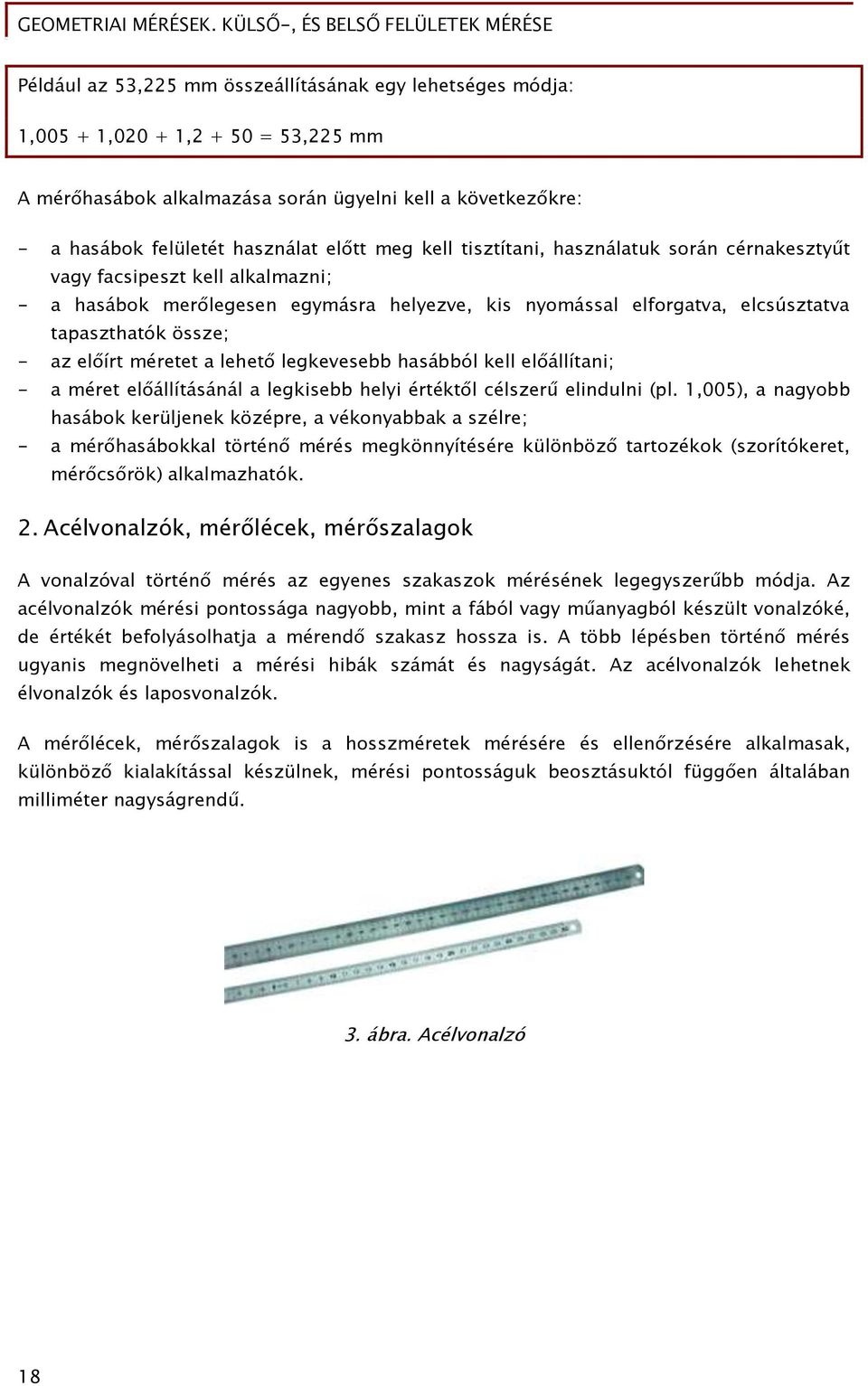 GEOMETRIAI MÉRÉSEK. KÜLSŐ-, ÉS BELSŐ FELÜLETEK MÉRÉSE

Például az 53,225 mm összeállításának egy lehetséges módja:

1,005 + 1,020 + 1,2 + 50 = 53,225 mm

A mérőhasábok alkalmazása során ügyelni kell a következőkre:

- a hasábok felületét használat előtt meg kell tisztítani, használatuk során cérnakesztyűt vagy facsipeszt kell alkalmazni;
- a hasábok merőlegesen egymásra helyezve, kis nyomással elforgatva, elcsúsztatva tapaszthatók össze;
- az előírt méretet a lehető legkevesebb hasábból kell előállítani;
- a méret előállításánál a legkisebb helyi értéktől célszerű elindulni (pl. 1,005), a nagyobb hasábok kerüljenek középre, a vékonyabbak a szélre;
- a mérőhasábokkal történő mérés megkönnyítésére különböző tartozékok (szorítókeret, mérőcsőrök) alkalmazhatók.

2. Acélvonalzók, mérőlécek, mérőszalagok

A vonalzóval történő mérés az egyenes szakaszok mérésének legegyszerűbb módja. Az acélvonalzók mérési pontossága nagyobb, mint a fából vagy műanyagból készült vonalzóké, de értékét befolyásolhatja a mérendő szakasz hossza is. A több lépésben történő mérés ugyanis megnövelheti a mérési hibák számát és nagyságát. Az acélvonalzók lehetnek élvonalzók és laposvonalzók.

A mérőlécek, mérőszalagok is a hosszméretek mérésére és ellenőrzésére alkalmasak, különböző kialakítással készülnek, mérési pontosságuk beosztásuktól függően általában milliméter nagyságrendű.

3. ábra. Acélvonalzó

18